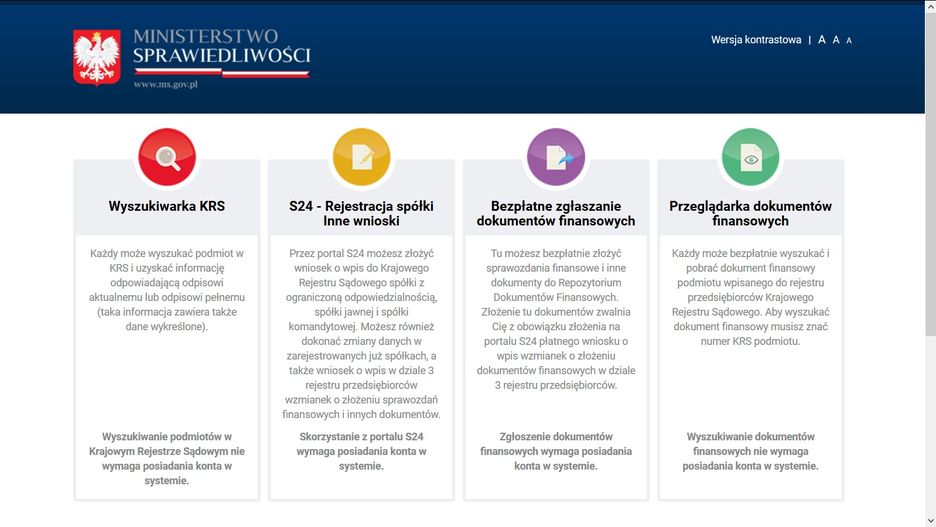 MINISTERSTWO SPRAWIEDLIWOŚCI
www.ms.gov.pl

Wersja kontrastowa | A A A

Wyszukiwarka KRS

Każdy może wyszukać podmiot w KRS i uzyskać informację odpowiadającą odpisowi aktualnemu lub odpisowi pełnemu (taka informacja zawiera także dane wykreślone).

Wyszukiwanie podmiotów w Krajowym Rejestrze Sądowym nie wymaga posiadania konta w systemie.

S24 - Rejestracja spółki Inne wnioski

Przez portal S24 możesz złożyć wniosek o wpis do Krajowego Rejestru Sądowego spółki z ograniczoną odpowiedzialnością, spółki jawnej i spółki komandytowej. Możesz również dokonać zmiany danych w zarejestrowanych już spółkach, a także wniosek o wpis w dziale 3 rejestru przedsiębiorców wzmianek o złożeniu sprawozdań finansowych i innych dokumentów.

Skorzystanie z portalu S24 wymaga posiadania konta w systemie.

Bezpłatne zgłaszanie dokumentów finansowych

Tu możesz bezpłatnie złożyć sprawozdania finansowe i inne dokumenty do Repozytorium Dokumentów Finansowych. Złożenie tu dokumentów zwalnia Cię z obowiązku złożenia na portalu S24 płatnego wniosku o wpis wzmianek o złożeniu dokumentów finansowych w dziale 3 rejestru przedsiębiorców.

Zgłoszenie dokumentów finansowych wymaga posiadania konta w systemie.

Przeglądarka dokumentów finansowych

Każdy może bezpłatnie wyszukać i pobrać dokument finansowy podmiotu wpisanego do rejestru przedsiębiorców Krajowego Rejestru Sądowego. Aby wyszukać dokument finansowy musisz znać numer KRS podmiotu.

Wyszukiwanie dokumentów finansowych nie wymaga posiadania konta w systemie.